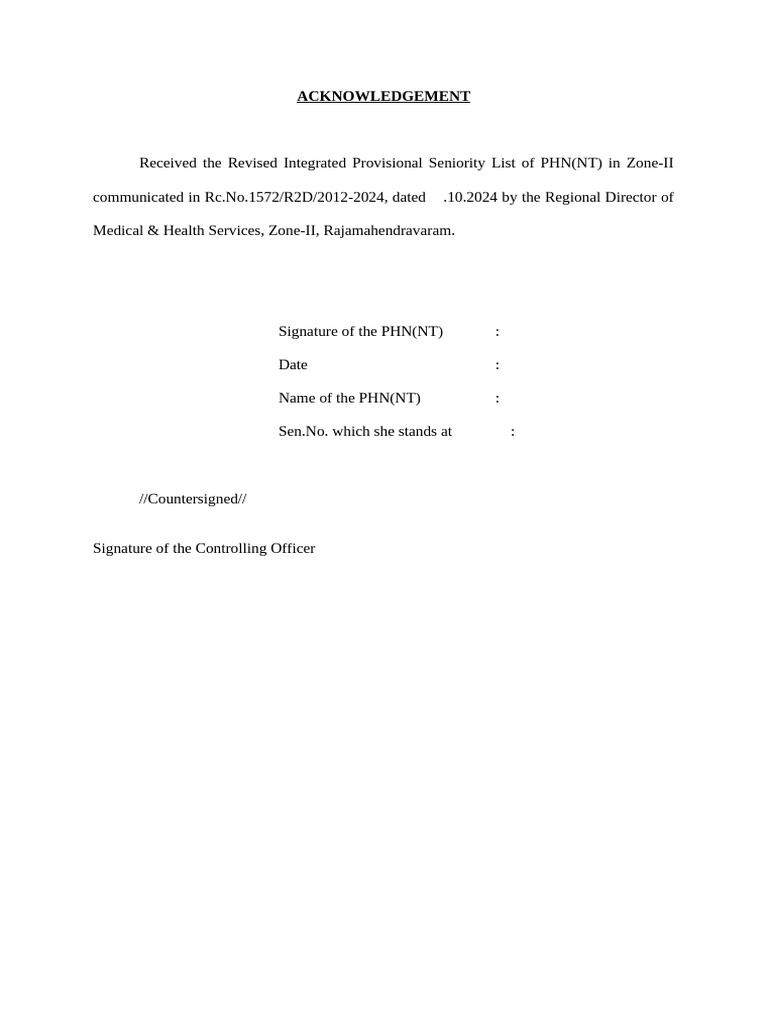 ACKNOWLEDGEMENT

Received the Revised Integrated Provisional Seniority List of PHN(NT) in Zone-II communicated in Rc.No.1572/R2D/2012-2024, dated .10.2024 by the Regional Director of Medical & Health Services, Zone-II, Rajamahendravaram.

Signature of the PHN(NT) :
Date :
Name of the PHN(NT) :
Sen.No. which she stands at :

//Countersigned//

Signature of the Controlling Officer